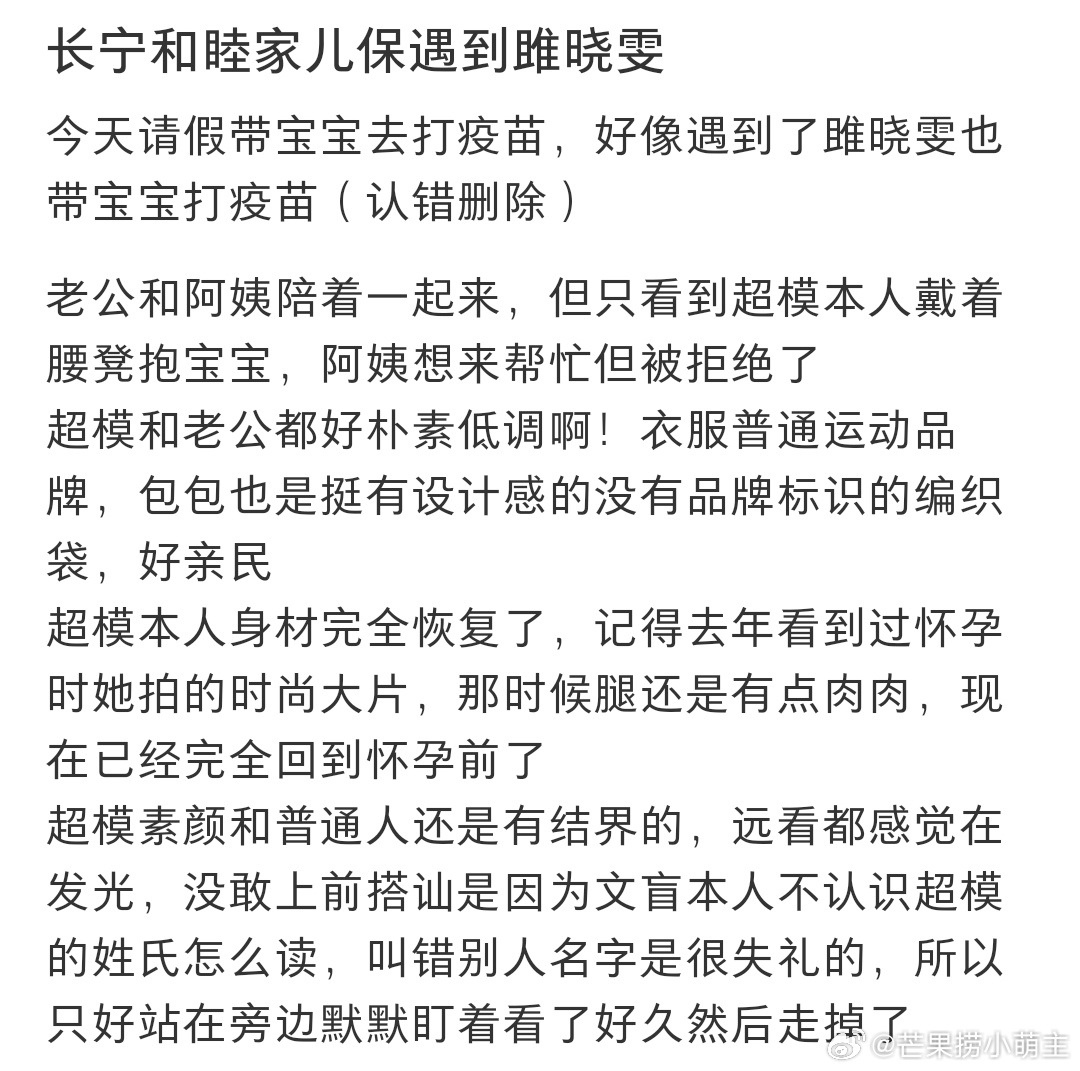 长宁和睦家儿保遇到雎晓雯

今天请假带宝宝去打疫苗，好像遇到了雎晓雯也带宝宝打疫苗（认错删除）

老公和阿姨陪着一起来，但只看到超模本人戴着腰凳抱宝宝，阿姨想来帮忙但被拒绝了
超模和老公都好朴素低调啊！衣服普通运动品牌，包包也是挺有设计感的没有品牌标识的编织袋，好亲民
超模本人身材完全恢复了，记得去年看到过怀孕时她拍的时尚大片，那时候腿还是有点肉肉，现在已经完全回到怀孕前了
超模素颜和普通人还是有结界的，远看都感觉在发光，没敢上前搭讪是因为文盲本人不认识超模的姓氏怎么读，叫错别人名字是很失礼的，所以只好站在旁边默默盯着看了好久然后走掉了

@芒果捞小萌主